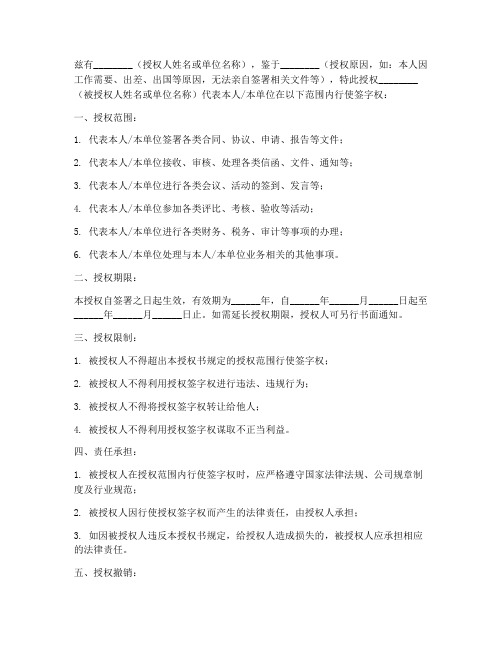 兹有________（授权人姓名或单位名称），鉴于________（授权原因，如：本人因工作需要、出差、出国等原因，无法亲自签署相关文件等），特此授权________（被授权人姓名或单位名称）代表本人/本单位在以下范围内行使签字权：

一、授权范围：

1. 代表本人/本单位签署各类合同、协议、申请、报告等文件；

2. 代表本人/本单位接收、审核、处理各类信函、文件、通知等；

3. 代表本人/本单位进行各类会议、活动的签到、发言等；

4. 代表本人/本单位参加各类评比、考核、验收等活动；

5. 代表本人/本单位进行各类财务、税务、审计等事项的办理；

6. 代表本人/本单位处理与本人/本单位业务相关的其他事项。

二、授权期限：

本授权自签署之日起生效，有效期为______年，自______年______月______日起至______年______月______日止。如需延长授权期限，授权人可另行书面通知。

三、授权限制：

1. 被授权人不得超出本授权书规定的授权范围行使签字权；

2. 被授权人不得利用授权签字权进行违法、违规行为；

3. 被授权人不得将授权签字权转让给他人；

4. 被授权人不得利用授权签字权谋取不正当利益。

四、责任承担：

1. 被授权人在授权范围内行使签字权时，应严格遵守国家法律法规、公司规章制度及行业规范；

2. 被授权人因行使授权签字权而产生的法律责任，由授权人承担；

3. 如因被授权人违反本授权书规定，给授权人造成损失的，被授权人应承担相应的法律责任。

五、授权撤销：